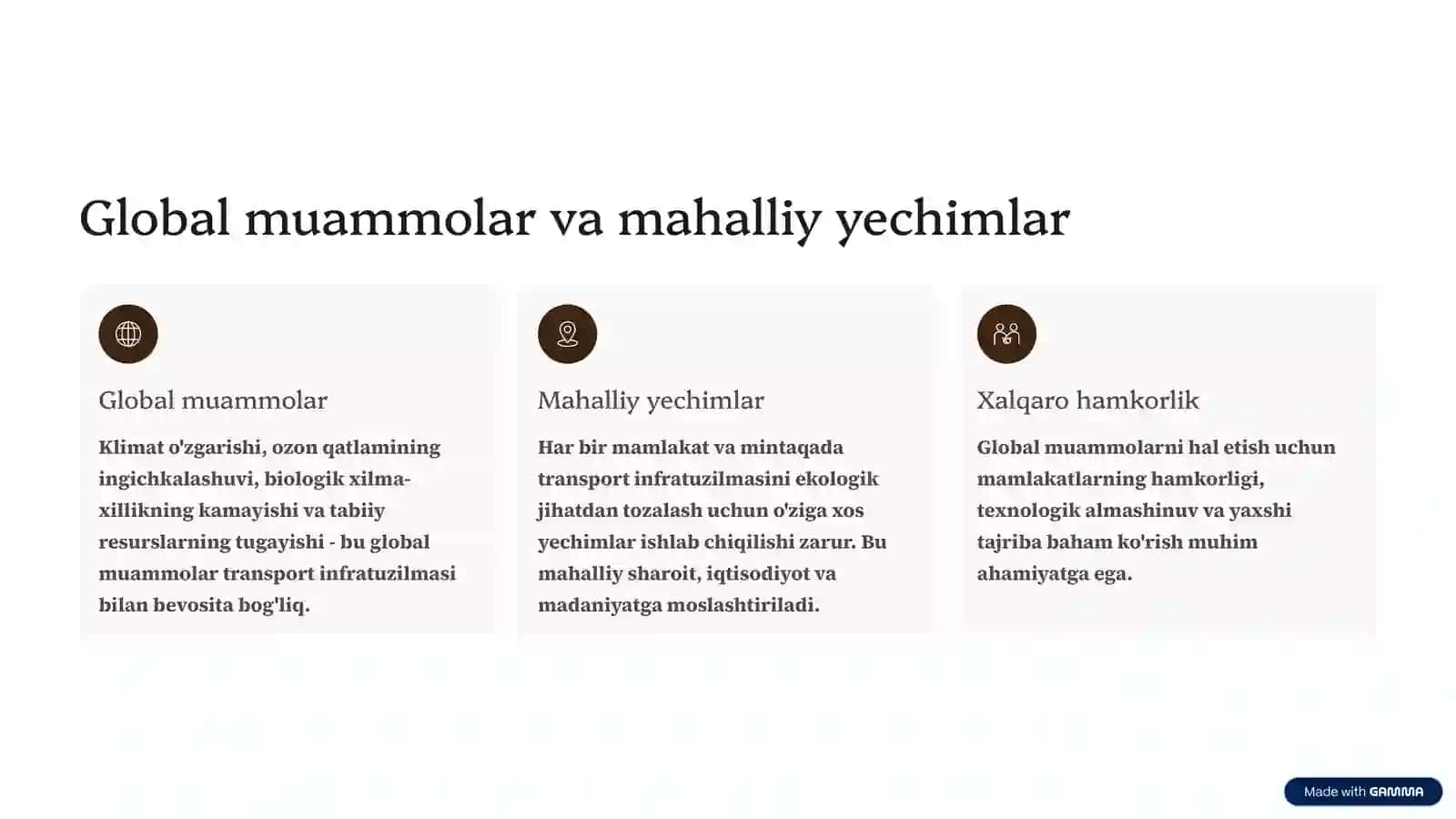 Global muammolar va mahalliy yechimlar

Global muammolar

Klimat o'zgarishi, ozon qatlamining ingichkalashuvi, biologik xilma-xillikning kamayishi va tabiiy resurslarning tugayishi - bu global muammolar transport infratuzilmasi bilan bevosita bog'liq.

Mahalliy yechimlar

Har bir mamlakat va mintaqada transport infratuzilmasini ekologik jihatdan tozalash uchun o'ziga xos yechimlar ishlab chiqilishi zarur. Bu mahalliy sharoit, iqtisodiyot va madaniyatga moslashtiriladi.

Xalqaro hamkorlik

Global muammolarni hal etish uchun mamlakatlarning hamkorligi, texnologik almashinuv va yaxshi tajriba baham ko'rish muhim ahamiyatga ega.

Made with GAMMA